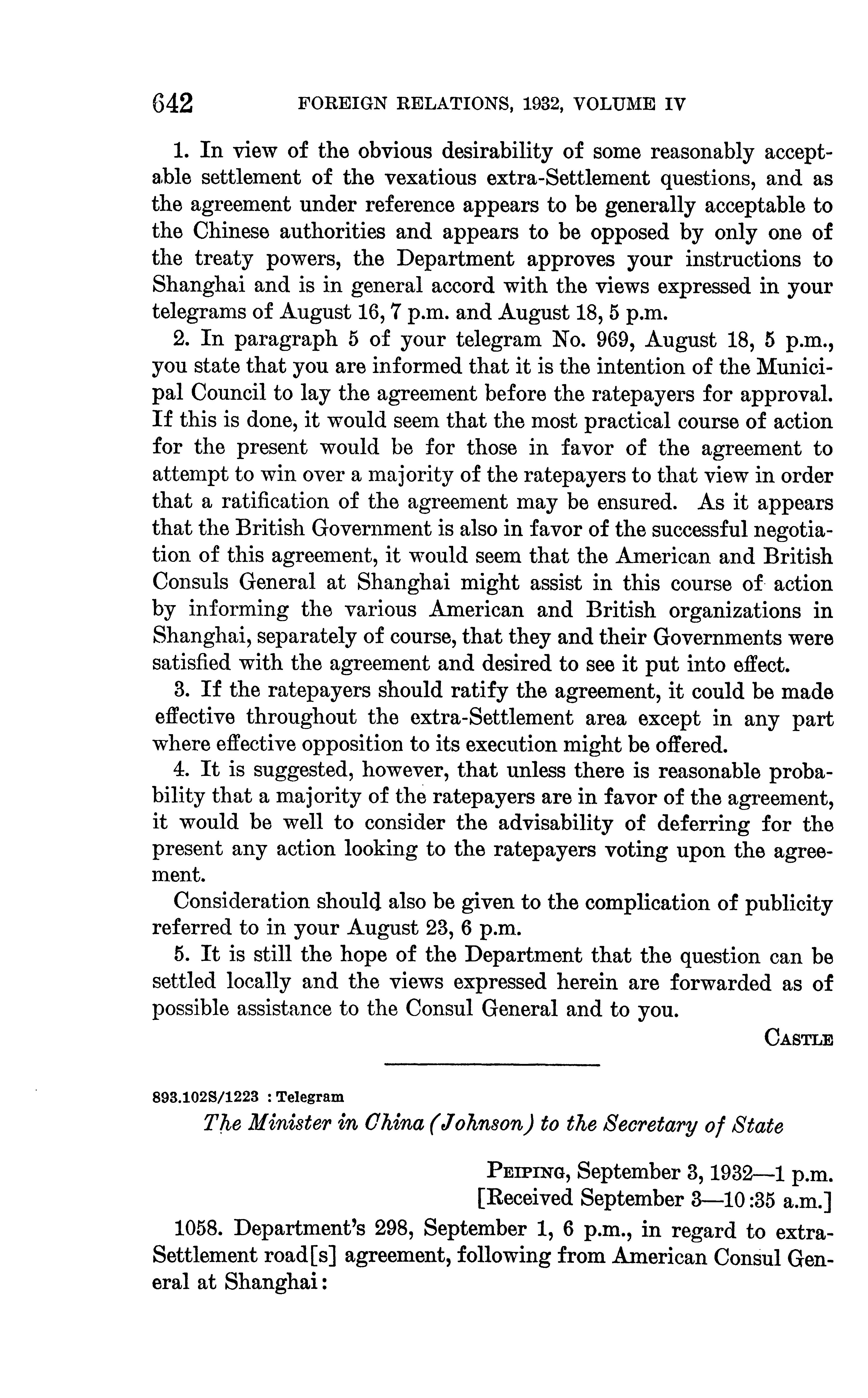 642 FOREIGN RELATIONS, 1932, VOLUME IV

1. In view of the obvious desirability of some reasonably acceptable settlement of the vexatious extra-Settlement questions, and as the agreement under reference appears to be generally acceptable to the Chinese authorities and appears to be opposed by only one of the treaty powers, the Department approves your instructions to Shanghai and is in general accord with the views expressed in your telegrams of August 16, 7 p.m. and August 18, 5 p.m.

2. In paragraph 5 of your telegram No. 969, August 18, 5 p.m., you state that you are informed that it is the intention of the Municipal Council to lay the agreement before the ratepayers for approval. If this is done, it would seem that the most practical course of action for the present would be for those in favor of the agreement to attempt to win over a majority of the ratepayers to that view in order that a ratification of the agreement may be ensured. As it appears that the British Government is also in favor of the successful negotiation of this agreement, it would seem that the American and British Consuls General at Shanghai might assist in this course of action by informing the various American and British organizations in Shanghai, separately of course, that they and their Governments were satisfied with the agreement and desired to see it put into effect.

3. If the ratepayers should ratify the agreement, it could be made effective throughout the extra-Settlement area except in any part where effective opposition to its execution might be offered.

4. It is suggested, however, that unless there is reasonable probability that a majority of the ratepayers are in favor of the agreement, it would be well to consider the advisability of deferring for the present any action looking to the ratepayers voting upon the agreement.

Consideration should also be given to the complication of publicity referred to in your August 23, 6 p.m.

5. It is still the hope of the Department that the question can be settled locally and the views expressed herein are forwarded as of possible assistance to the Consul General and to you.

CASTLE

893.102S/1223 : Telegram

The Minister in China (Johnson) to the Secretary of State

PEIPING, September 3, 1932—1 p.m.
[Received September 3—10:35 a.m.]

1058. Department's 298, September 1, 6 p.m., in regard to extra-Settlement road[s] agreement, following from American Consul General at Shanghai: